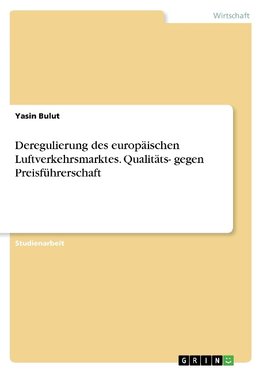 Wirtschaft

Yasin Bulut

Deregulierung des europäischen Luftverkehrsmarktes. Qualitäts- gegen Preisführerschaft

Studienarbeit

GRIN